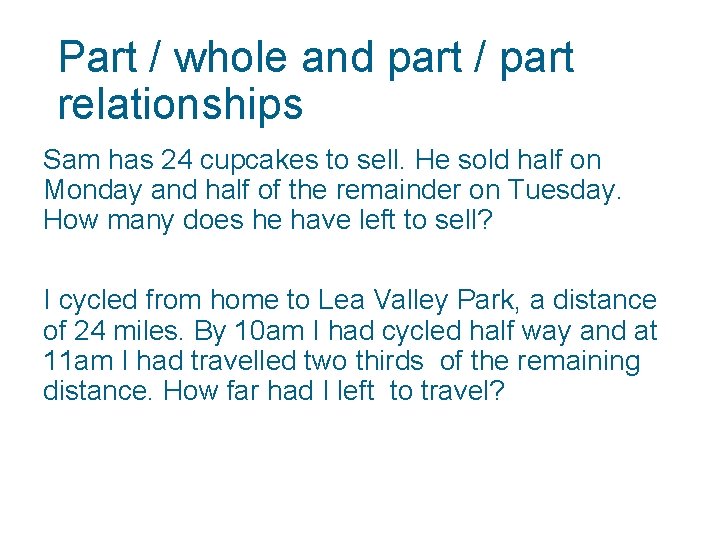 Part / whole and part / part relationships

Sam has 24 cupcakes to sell. He sold half on Monday and half of the remainder on Tuesday. How many does he have left to sell?

I cycled from home to Lea Valley Park, a distance of 24 miles. By 10am I had cycled half way and at 11am I had travelled two thirds of the remaining distance. How far had I left to travel?